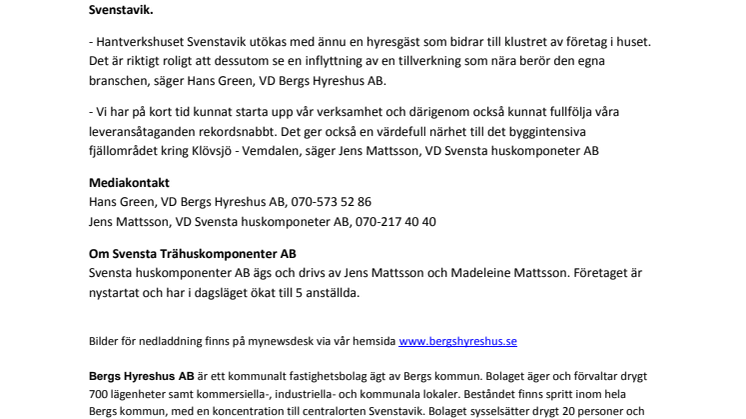 Svenstavik.

- Hantverkshuset Svenstavik utökas med ännu en hyresgäst som bidrar till klustret av företag i huset. Det är riktigt roligt att dessutom se en inflyttning av en tillverkning som nära berör den egna branschen, säger Hans Green, VD Bergs Hyreshus AB.

- Vi har på kort tid kunnat starta upp vår verksamhet och därigenom också kunnat fullfölja våra leveransåtaganden rekordsnabbt. Det ger också en värdefull närhet till det byggintensiva fjällområdet kring Klövsjö - Vemdalen, säger Jens Mattsson, VD Svensta huskomponeter AB

Mediakontakt
Hans Green, VD Bergs Hyreshus AB, 070-573 52 86
Jens Mattsson, VD Svensta huskomponeter AB, 070-217 40 40

Om Svensta Trähuskomponenter AB
Svensta huskomponenter AB ägs och drivs av Jens Mattsson och Madeleine Mattsson. Företaget är nystartat och har i dagsläget ökat till 5 anställda.

Bilder för nedladdning finns på mynewsdesk via vår hemsida www.bergshyreshus.se

Bergs Hyreshus AB är ett kommunalt fastighetsbolag ägt av Bergs kommun. Bolaget äger och förvaltar drygt 700 lägenheter samt kommersiella-, industriella- och kommunala lokaler. Beståndet finns spritt inom hela Bergs kommun, med en koncentration till centralorten Svenstavik. Bolaget sysselsätter drygt 20 personer och